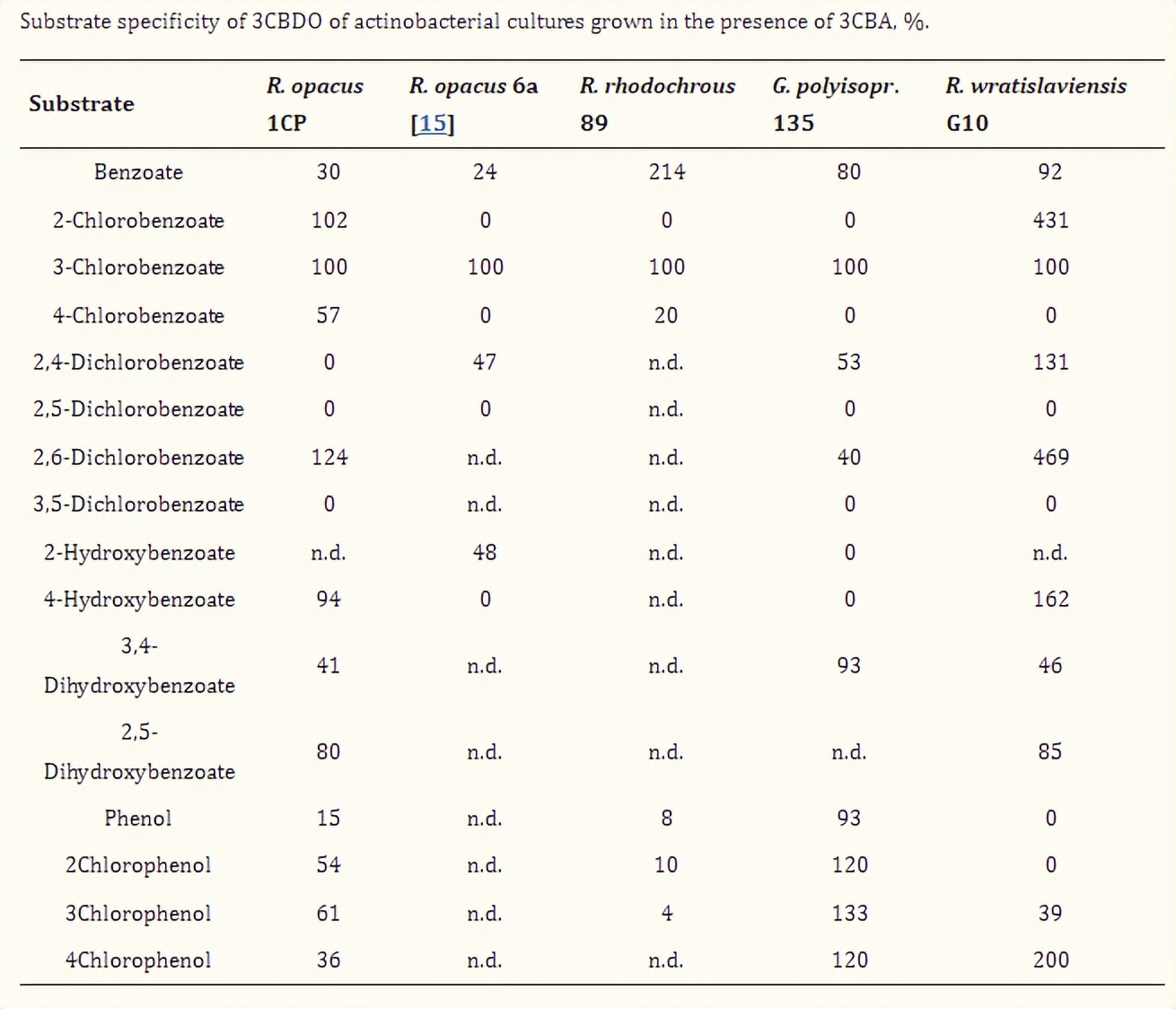 Substrate specificity of 3CBDO of actinobacterial cultures grown in the presence of 3CBA, %.

| Substrate | R. opacus 1CP | R. opacus 6a [15] | R. rhodochrous 89 | G. polyisopr. 135 | R. wratislaviensis G10 |
|---|---|---|---|---|---|
| Benzoate | 30 | 24 | 214 | 80 | 92 |
| 2-Chlorobenzoate | 102 | 0 | 0 | 0 | 431 |
| 3-Chlorobenzoate | 100 | 100 | 100 | 100 | 100 |
| 4-Chlorobenzoate | 57 | 0 | 20 | 0 | 0 |
| 2,4-Dichlorobenzoate | 0 | 47 | n.d. | 53 | 131 |
| 2,5-Dichlorobenzoate | 0 | 0 | n.d. | 0 | 0 |
| 2,6-Dichlorobenzoate | 124 | n.d. | n.d. | 40 | 469 |
| 3,5-Dichlorobenzoate | 0 | n.d. | n.d. | 0 | 0 |
| 2-Hydroxybenzoate | n.d. | 48 | n.d. | 0 | n.d. |
| 4-Hydroxybenzoate | 94 | 0 | n.d. | 0 | 162 |
| 3,4-Dihydroxybenzoate | 41 | n.d. | n.d. | 93 | 46 |
| 2,5-Dihydroxybenzoate | 80 | n.d. | n.d. | n.d. | 85 |
| Phenol | 15 | n.d. | 8 | 93 | 0 |
| 2Chlorophenol | 54 | n.d. | 10 | 120 | 0 |
| 3Chlorophenol | 61 | n.d. | 4 | 133 | 39 |
| 4Chlorophenol | 36 | n.d. | n.d. | 120 | 200 |